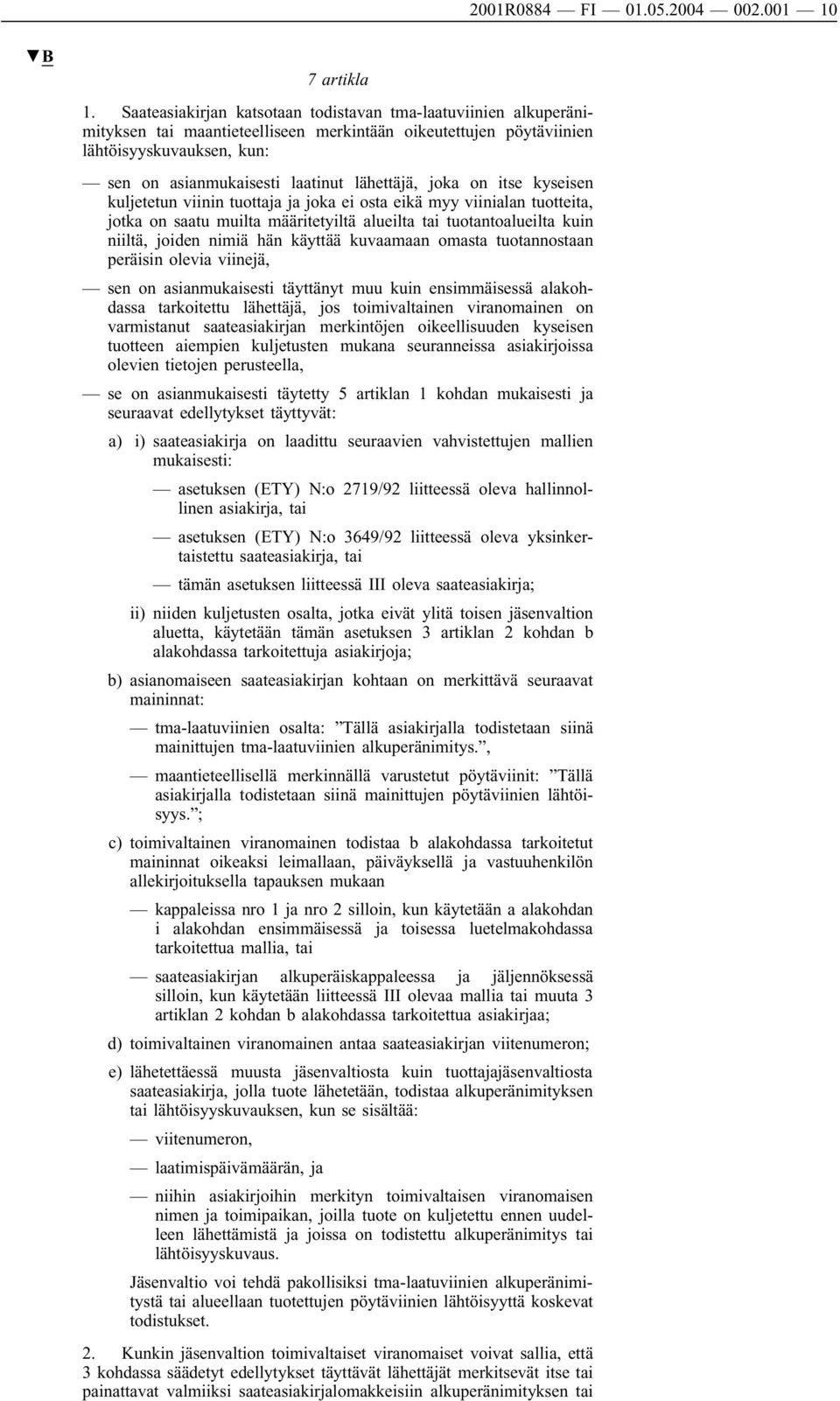 2001R0884 — FI — 01.05.2004 — 002.001 — 10

▼B

7 artikla

1. Saateasiakirjan katsotaan todistavan tma-laatuviinien alkuperänimityksen tai maantieteelliseen merkintään oikeutettujen pöytäviinien lähtöisyyskuvauksen, kun:

— sen on asianmukaisesti laatinut lähettäjä, joka on itse kyseisen kuljetetun viinin tuottaja ja joka ei osta eikä myy viinialan tuotteita, jotka on saatu muilta määritetyiltä alueilta tai tuotantoalueilta kuin niiltä, joiden nimiä hän käyttää kuvaamaan omasta tuotannostaan peräisin olevia viinejä,

— sen on asianmukaisesti täyttänyt muu kuin ensimmäisessä alakohdassa tarkoitettu lähettäjä, jos toimivaltainen viranomainen on varmistanut saateasiakirjan merkintöjen oikeellisuuden kyseisen tuotteen aiempien kuljetusten mukana seuranneissa asiakirjoissa olevien tietojen perusteella,

— se on asianmukaisesti täytetty 5 artiklan 1 kohdan mukaisesti ja seuraavat edellytykset täyttyvät:

a) i) saateasiakirja on laadittu seuraavien vahvistettujen mallien mukaisesti:

— asetuksen (ETY) N:o 2719/92 liitteessä oleva hallinnollinen asiakirja, tai

— asetuksen (ETY) N:o 3649/92 liitteessä oleva yksinkertaistettu saateasiakirja, tai

— tämän asetuksen liitteessä III oleva saateasiakirja;

ii) niiden kuljetusten osalta, jotka eivät ylitä toisen jäsenvaltion aluetta, käytetään tämän asetuksen 3 artiklan 2 kohdan b alakohdassa tarkoitettuja asiakirjoja;

b) asianomaiseen saateasiakirjan kohtaan on merkittävä seuraavat maininnat:

— tma-laatuviinien osalta: ”Tällä asiakirjalla todistetaan siinä mainittujen tma-laatuviinien alkuperänimitys.”,

— maantieteellisellä merkinnällä varustetut pöytäviinit: ”Tällä asiakirjalla todistetaan siinä mainittujen pöytäviinien lähtöisyys.”;

c) toimivaltainen viranomainen todistaa b alakohdassa tarkoitetut maininnat oikeaksi leimallaan, päiväyksellä ja vastuuhenkilön allekirjoituksella tapauksen mukaan

— kappaleissa nro 1 ja nro 2 silloin, kun käytetään a alakohdan i alakohdan ensimmäisessä ja toisessa luetelmakohdassa tarkoitettua mallia, tai

— saateasiakirjan alkuperäiskappaleessa ja jäljennöksessä silloin, kun käytetään liitteessä III olevaa mallia tai muuta 3 artiklan 2 kohdan b alakohdassa tarkoitettua asiakirjaa;

d) toimivaltainen viranomainen antaa saateasiakirjan viitenumeron;

e) lähetettäessä muusta jäsenvaltiosta kuin tuottajajäsenvaltiosta saateasiakirja, jolla tuote lähetetään, todistaa alkuperänimityksen tai lähtöisyyskuvauksen, kun se sisältää:

— viitenumeron,

— laatimispäivämäärän, ja

— niihin asiakirjoihin merkityn toimivaltaisen viranomaisen nimen ja toimipaikan, joilla tuote on kuljetettu ennen uudelleen lähettämistä ja joissa on todistettu alkuperänimitys tai lähtöisyyskuvaus.

Jäsenvaltio voi tehdä pakollisiksi tma-laatuviinien alkuperänimitystä tai alueellaan tuotettujen pöytäviinien lähtöisyyttä koskevat todistukset.

2. Kunkin jäsenvaltion toimivaltaiset viranomaiset voivat sallia, että 3 kohdassa säädetyt edellytykset täyttävät lähettäjät merkitsevät itse tai painattavat valmiiksi saateasiakirjalomakkeisiin alkuperänimityksen tai